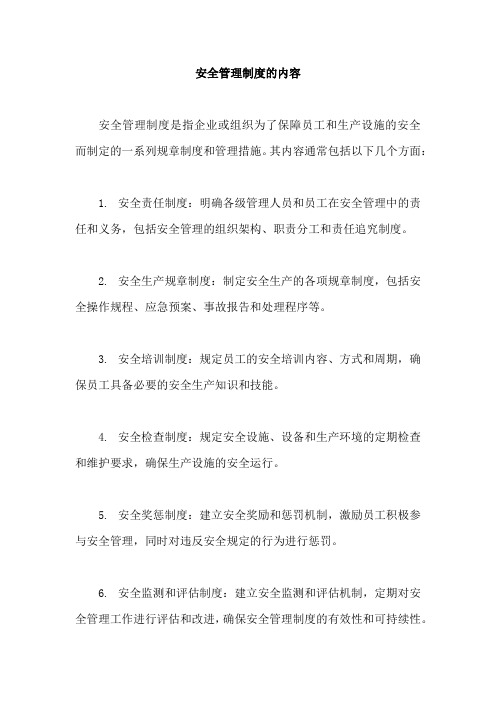 安全管理制度的内容

安全管理制度是指企业或组织为了保障员工和生产设施的安全而制定的一系列规章制度和管理措施。其内容通常包括以下几个方面：

1. 安全责任制度：明确各级管理人员和员工在安全管理中的责任和义务，包括安全管理的组织架构、职责分工和责任追究制度。

2. 安全生产规章制度：制定安全生产的各项规章制度，包括安全操作规程、应急预案、事故报告和处理程序等。

3. 安全培训制度：规定员工的安全培训内容、方式和周期，确保员工具备必要的安全生产知识和技能。

4. 安全检查制度：规定安全设施、设备和生产环境的定期检查和维护要求，确保生产设施的安全运行。

5. 安全奖惩制度：建立安全奖励和惩罚机制，激励员工积极参与安全管理，同时对违反安全规定的行为进行惩罚。

6. 安全监测和评估制度：建立安全监测和评估机制，定期对安全管理工作进行评估和改进，确保安全管理制度的有效性和可持续性。